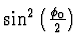 $\sin^2\left(\frac{\phi_0}{2}\right)$